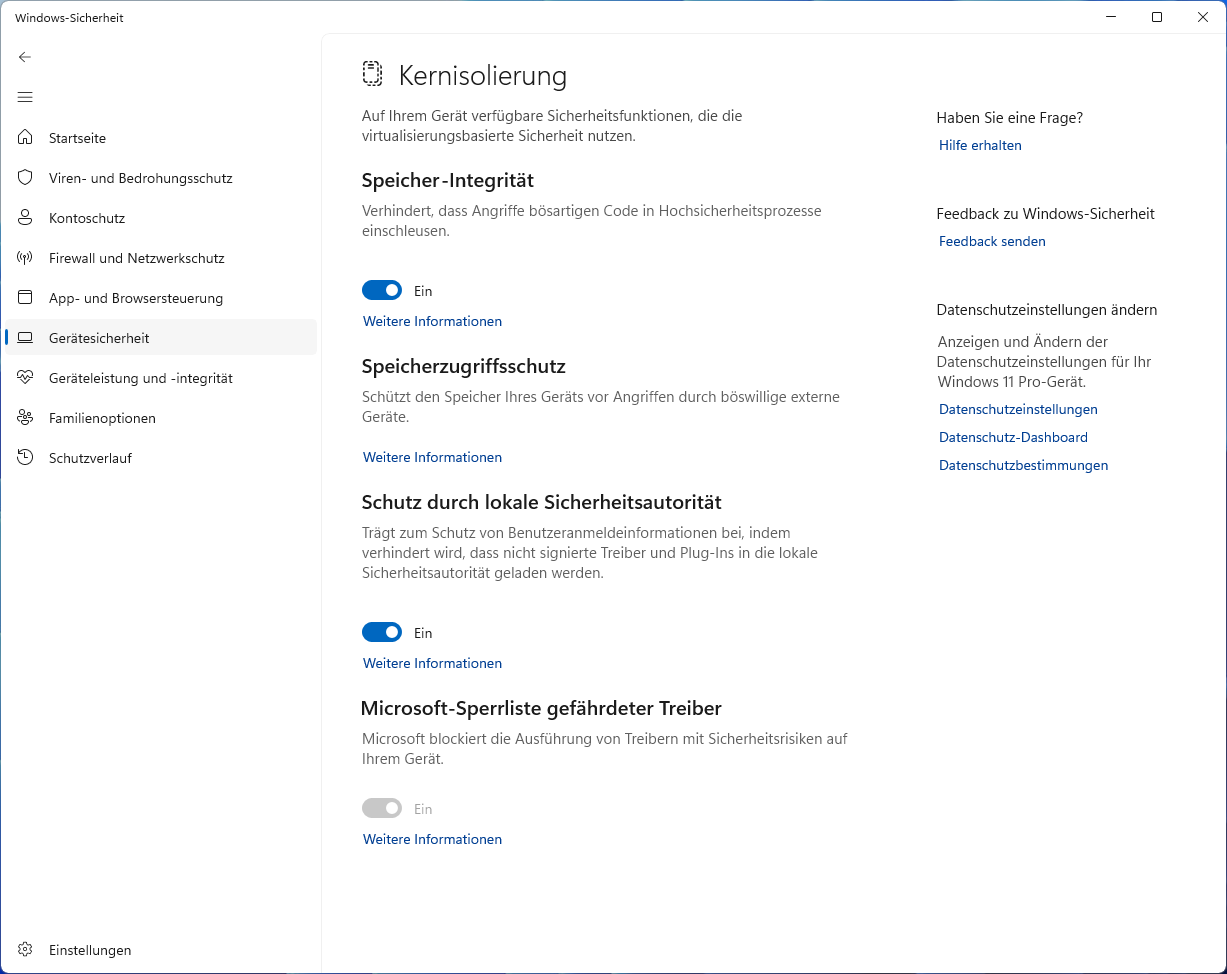 Windows-Sicherheit

Startseite
Viren- und Bedrohungsschutz
Kontoschutz
Firewall und Netzwerkschutz
App- und Browsersteuerung
Gerätesicherheit
Geräteleistung und -integrität
Familienoptionen
Schutzverlauf

Einstellungen

Kernisolierung

Auf Ihrem Gerät verfügbare Sicherheitsfunktionen, die die virtualisierungsbasierte Sicherheit nutzen.

Speicher-Integrität

Verhindert, dass Angriffe bösartigen Code in Hochsicherheitsprozesse einschleusen.

Ein

Weitere Informationen

Speicherzugriffsschutz

Schützt den Speicher Ihres Geräts vor Angriffen durch böswillige externe Geräte.

Weitere Informationen

Schutz durch lokale Sicherheitsautorität

Trägt zum Schutz von Benutzeranmeldeinformationen bei, indem verhindert wird, dass nicht signierte Treiber und Plug-Ins in die lokale Sicherheitsautorität geladen werden.

Ein

Weitere Informationen

Microsoft-Sperrliste gefährdeter Treiber

Microsoft blockiert die Ausführung von Treibern mit Sicherheitsrisiken auf Ihrem Gerät.

Ein

Weitere Informationen

Haben Sie eine Frage?

Hilfe erhalten

Feedback zu Windows-Sicherheit

Feedback senden

Datenschutzeinstellungen ändern

Anzeigen und Ändern der Datenschutzeinstellungen für Ihr Windows 11 Pro-Gerät.

Datenschutzeinstellungen

Datenschutz-Dashboard

Datenschutzbestimmungen